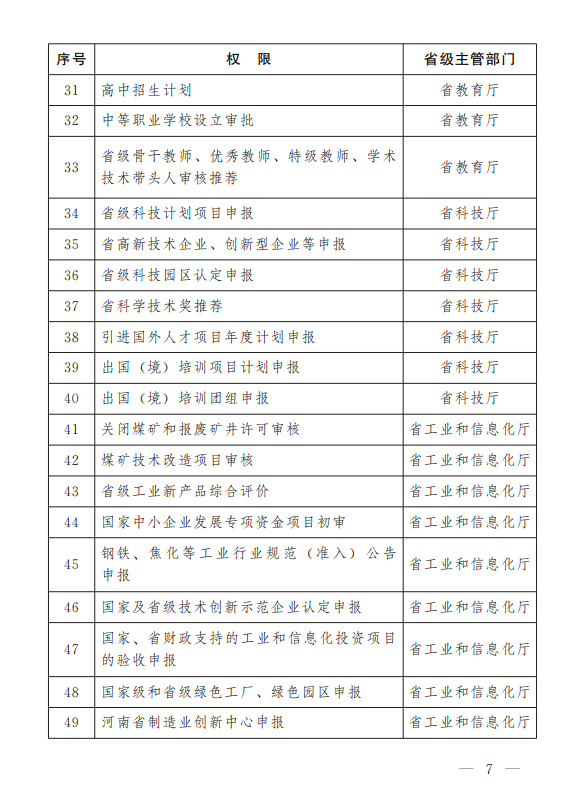 | 序号 | 权　限 | 省级主管部门 |
|---|---|---|
| 31 | 高中招生计划 | 省教育厅 |
| 32 | 中等职业学校设立审批 | 省教育厅 |
| 33 | 省级骨干教师、优秀教师、特级教师、学术技术带头人审核推荐 | 省教育厅 |
| 34 | 省级科技计划项目申报 | 省科技厅 |
| 35 | 省高新技术企业、创新型企业等申报 | 省科技厅 |
| 36 | 省级科技园区认定申报 | 省科技厅 |
| 37 | 省科学技术奖推荐 | 省科技厅 |
| 38 | 引进国外人才项目年度计划申报 | 省科技厅 |
| 39 | 出国（境）培训项目计划申报 | 省科技厅 |
| 40 | 出国（境）培训团组申报 | 省科技厅 |
| 41 | 关闭煤矿和报废矿井许可审核 | 省工业和信息化厅 |
| 42 | 煤矿技术改造项目审核 | 省工业和信息化厅 |
| 43 | 省级工业新产品综合评价 | 省工业和信息化厅 |
| 44 | 国家中小企业发展专项资金项目初审 | 省工业和信息化厅 |
| 45 | 钢铁、焦化等工业行业规范（准入）公告申报 | 省工业和信息化厅 |
| 46 | 国家及省级技术创新示范企业认定申报 | 省工业和信息化厅 |
| 47 | 国家、省财政支持的工业和信息化投资项目的验收申报 | 省工业和信息化厅 |
| 48 | 国家级和省级绿色工厂、绿色园区申报 | 省工业和信息化厅 |
| 49 | 河南省制造业创新中心申报 | 省工业和信息化厅 |

— 7 —